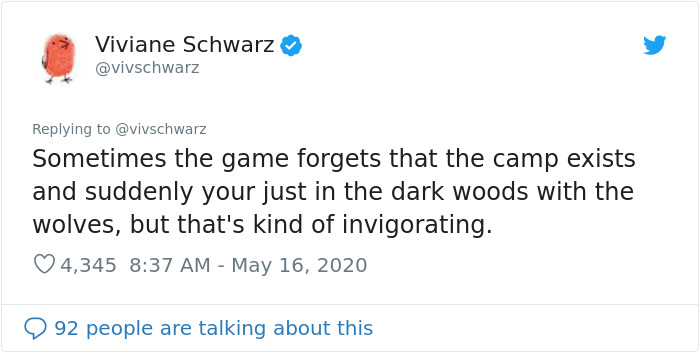 Viviane Schwarz
@vivschwarz

Replying to @vivschwarz

Sometimes the game forgets that the camp exists and suddenly your just in the dark woods with the wolves, but that's kind of invigorating.

4,345 8:37 AM - May 16, 2020

92 people are talking about this